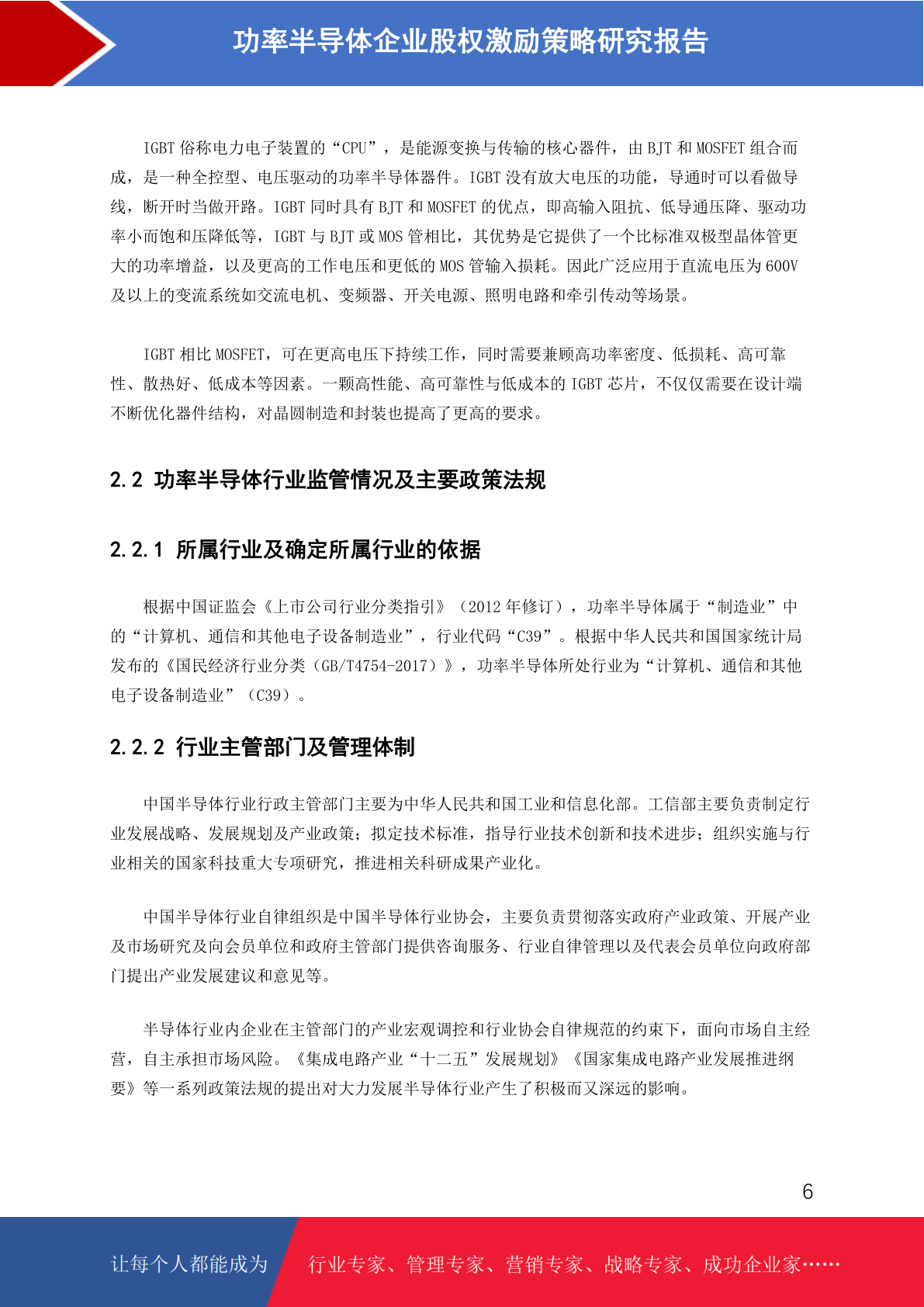 功率半导体企业股权激励策略研究报告

IGBT 俗称电力电子装置的“CPU”，是能源变换与传输的核心器件，由 BJT 和 MOSFET 组合而成，是一种全控型、电压驱动的功率半导体器件。IGBT 没有放大电压的功能，导通时可以看做导线，断开时当做开路。IGBT 同时具有 BJT 和 MOSFET 的优点，即高输入阻抗、低导通压降、驱动功率小而饱和压降低等，IGBT 与 BJT 或 MOS 管相比，其优势是它提供了一个比标准双极型晶体管更大的功率增益，以及更高的工作电压和更低的 MOS 管输入损耗。因此广泛应用于直流电压为 600V 及以上的变流系统如交流电机、变频器、开关电源、照明电路和牵引传动等场景。

IGBT 相比 MOSFET，可在更高电压下持续工作，同时需要兼顾高功率密度、低损耗、高可靠性、散热好、低成本等因素。一颗高性能、高可靠性与低成本的 IGBT 芯片，不仅仅需要在设计端不断优化器件结构，对晶圆制造和封装也提高了更高的要求。

2.2 功率半导体行业监管情况及主要政策法规

2.2.1 所属行业及确定所属行业的依据

根据中国证监会《上市公司行业分类指引》（2012 年修订），功率半导体属于“制造业”中的“计算机、通信和其他电子设备制造业”，行业代码“C39”。根据中华人民共和国国家统计局发布的《国民经济行业分类（GB/T4754-2017）》，功率半导体所处行业为“计算机、通信和其他电子设备制造业”（C39）。

2.2.2 行业主管部门及管理体制

中国半导体行业行政主管部门主要为中华人民共和国工业和信息化部。工信部主要负责制定行业发展战略、发展规划及产业政策；拟定技术标准，指导行业技术创新和技术进步；组织实施与行业相关的国家科技重大专项研究，推进相关科研成果产业化。

中国半导体行业自律组织是中国半导体行业协会，主要负责贯彻落实政府产业政策、开展产业及市场研究及向会员单位和政府主管部门提供咨询服务、行业自律管理以及代表会员单位向政府部门提出产业发展建议和意见等。

半导体行业内企业在主管部门的产业宏观调控和行业协会自律规范的约束下，面向市场自主经营，自主承担市场风险。《集成电路产业“十二五”发展规划》《国家集成电路产业发展推进纲要》等一系列政策法规的提出对大力发展半导体行业产生了积极而又深远的影响。

6

让每个人都能成为 行业专家、管理专家、营销专家、战略专家、成功企业家……